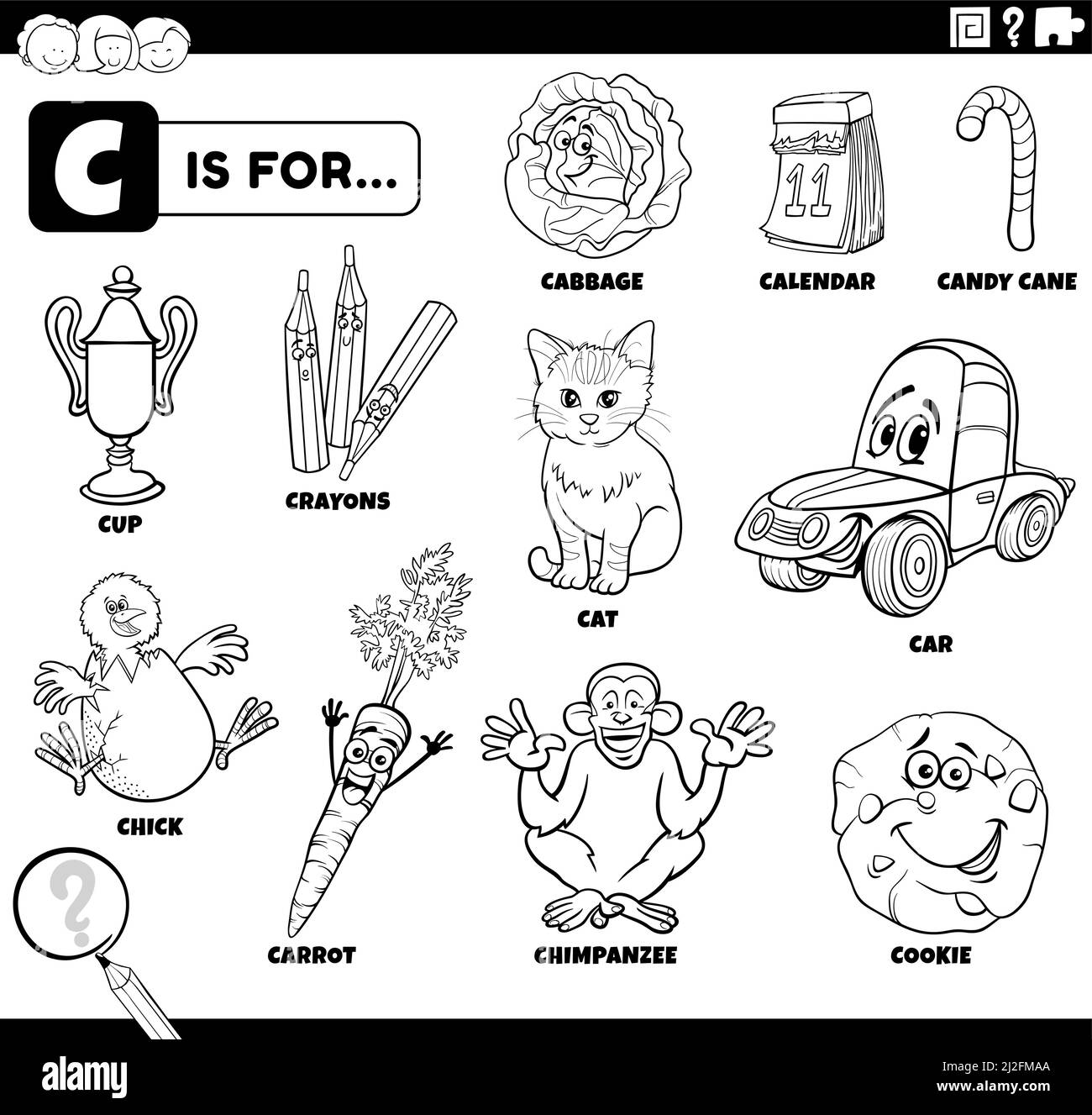 ?

C IS FOR...

11

CABBAGE CALENDAR CANDY CANE

CUP

CRAYONS

CAT

CAR

CHICK

CARROT

CHIMPANZEE

COOKIE

?

alamy

Image ID: 2J2FMAA
www.alamy.com